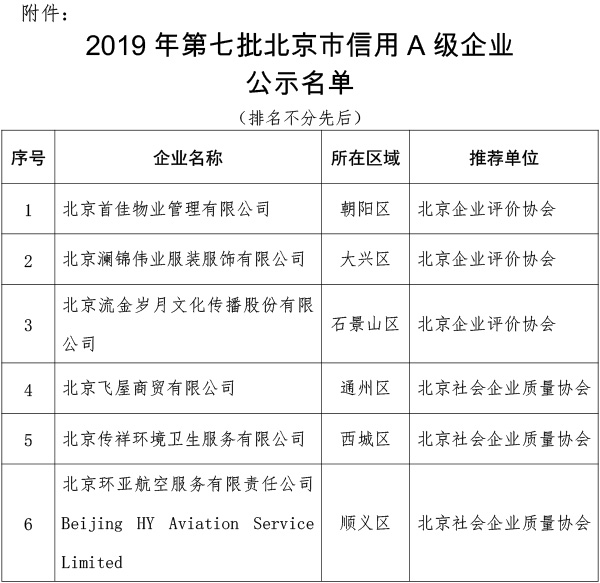 附件：

2019 年第七批北京市信用 A 级企业公示名单

（排名不分先后）

| 序号 | 企业名称 | 所在区域 | 推荐单位 |
|---|---|---|---|
| 1 | 北京首佳物业管理有限公司 | 朝阳区 | 北京企业评价协会 |
| 2 | 北京澜锦伟业服装服饰有限公司 | 大兴区 | 北京企业评价协会 |
| 3 | 北京流金岁月文化传播股份有限公司 | 石景山区 | 北京企业评价协会 |
| 4 | 北京飞屋商贸有限公司 | 通州区 | 北京社会企业质量协会 |
| 5 | 北京传祥环境卫生服务有限公司 | 西城区 | 北京社会企业质量协会 |
| 6 | 北京环亚航空服务有限责任公司 Beijing HY Aviation Service Limited | 顺义区 | 北京社会企业质量协会 |